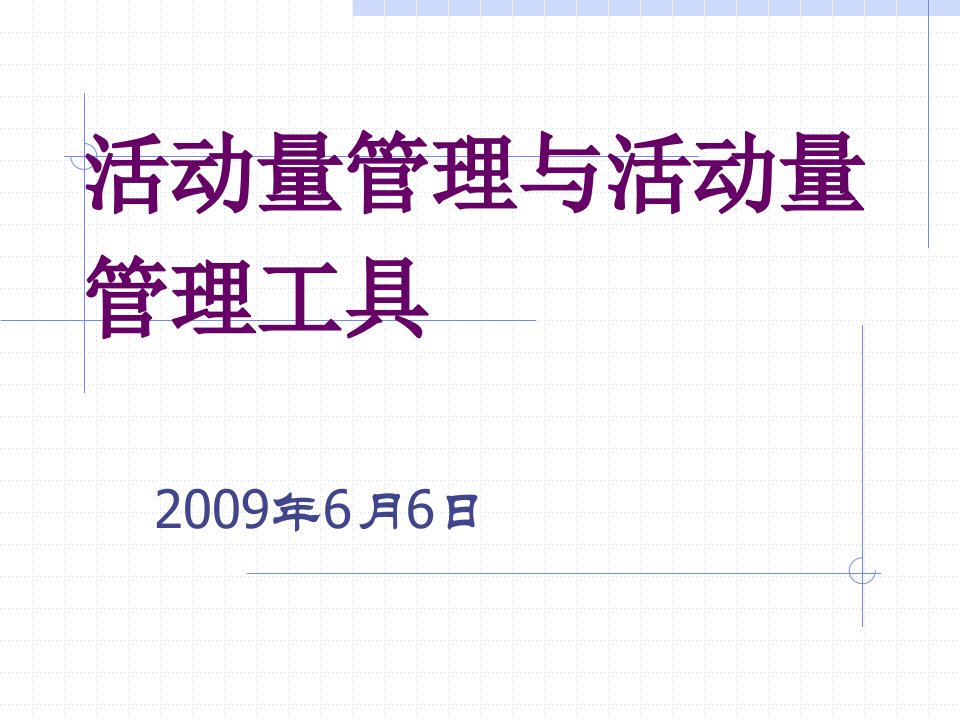 活动量管理与活动量管理工具

2009年6月6日